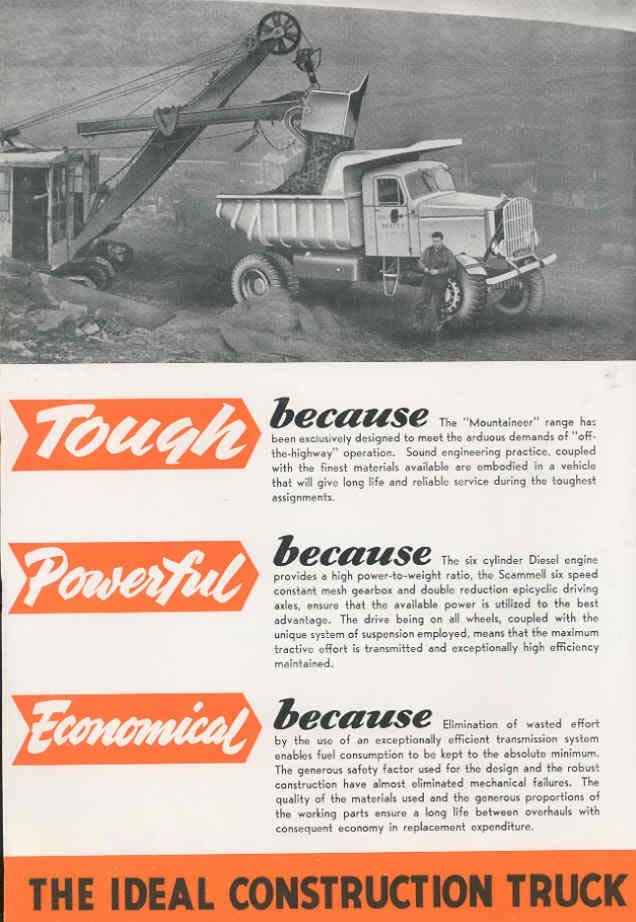 Tough

because The "Mountaineer" range has been exclusively designed to meet the arduous demands of "off-the-highway" operation. Sound engineering practice, coupled with the finest materials available are embodied in a vehicle that will give long life and reliable service during the toughest assignments.

Powerful

because The six cylinder Diesel engine provides a high power-to-weight ratio, the Scammell six speed constant mesh gearbox and double reduction epicyclic driving axles, ensure that the available power is utilized to the best advantage. The drive being on all wheels, coupled with the unique system of suspension employed, means that the maximum tractive effort is transmitted and exceptionally high efficiency maintained.

Economical

because Elimination of wasted effort by the use of an exceptionally efficient transmission system enables fuel consumption to be kept to the absolute minimum. The generous safety factor used for the design and the robust construction have almost eliminated mechanical failures. The quality of the materials used and the generous proportions of the working parts ensure a long life between overhauls with consequent economy in replacement expenditure.

THE IDEAL CONSTRUCTION TRUCK